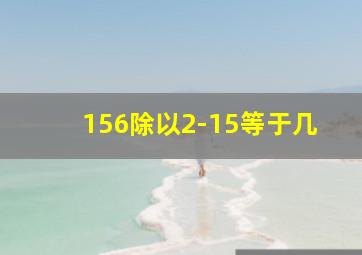 156除以2-15等于几